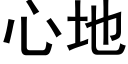 心地